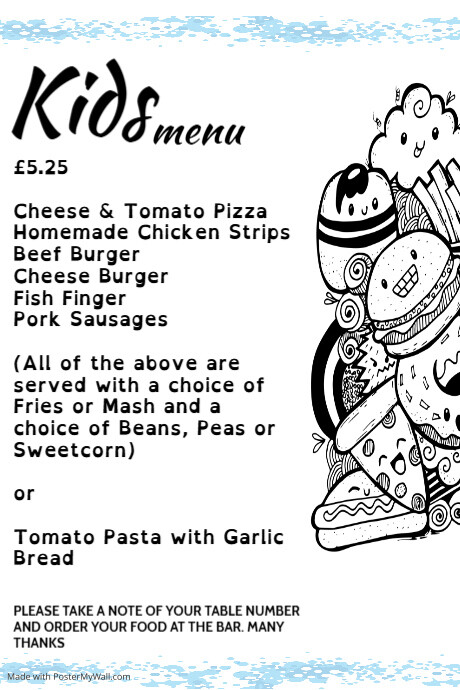 Kids menu

£5.25

Cheese & Tomato Pizza
Homemade Chicken Strips
Beef Burger
Cheese Burger
Fish Finger
Pork Sausages

(All of the above are served with a choice of Fries or Mash and a choice of Beans, Peas or Sweetcorn)

or

Tomato Pasta with Garlic Bread

PLEASE TAKE A NOTE OF YOUR TABLE NUMBER AND ORDER YOUR FOOD AT THE BAR. MANY THANKS

Made with PosterMyWall.com